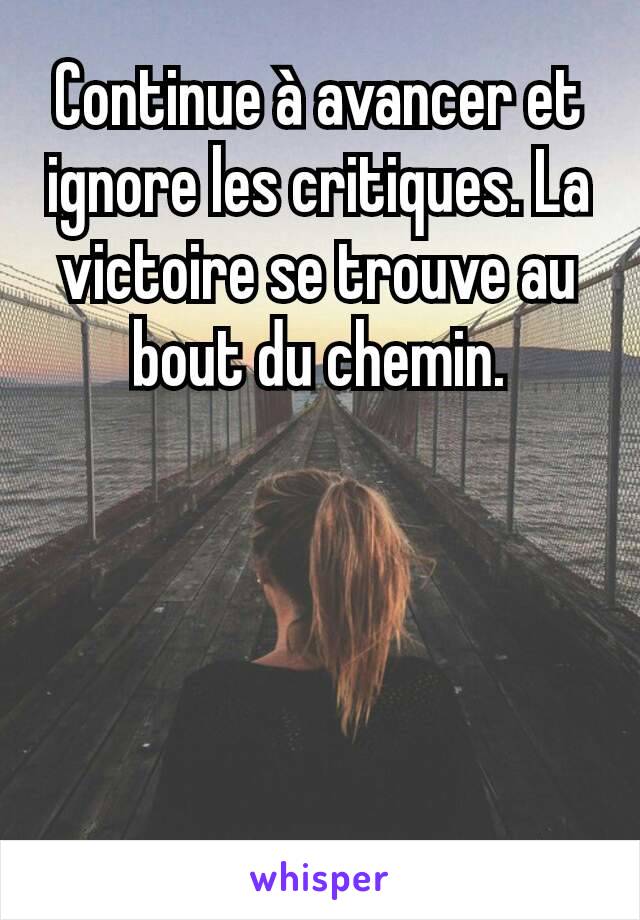 Continue à avancer et ignore les critiques. La victoire se trouve au bout du chemin.

whisper